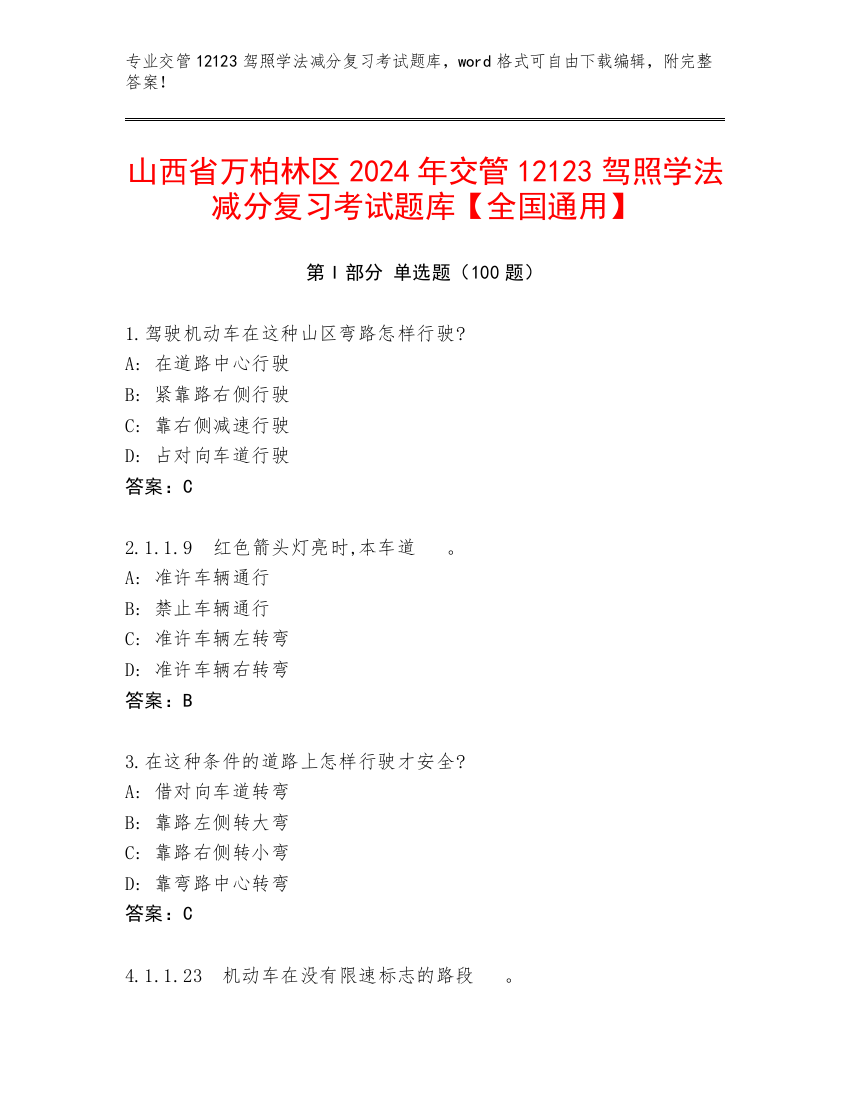 专业交管12123驾照学法减分复习考试题库，word格式可自由下载编辑，附完整答案！

山西省万柏林区2024年交管12123驾照学法减分复习考试题库【全国通用】

第Ⅰ部分 单选题（100题）

1.驾驶机动车在这种山区弯路怎样行驶?
A: 在道路中心行驶
B: 紧靠路右侧行驶
C: 靠右侧减速行驶
D: 占对向车道行驶
答案：C

2.1.1.9 红色箭头灯亮时,本车道 。
A: 准许车辆通行
B: 禁止车辆通行
C: 准许车辆左转弯
D: 准许车辆右转弯
答案：B

3.在这种条件的道路上怎样行驶才安全?
A: 借对向车道转弯
B: 靠路左侧转大弯
C: 靠路右侧转小弯
D: 靠弯路中心转弯
答案：C

4.1.1.23 机动车在没有限速标志的路段 。